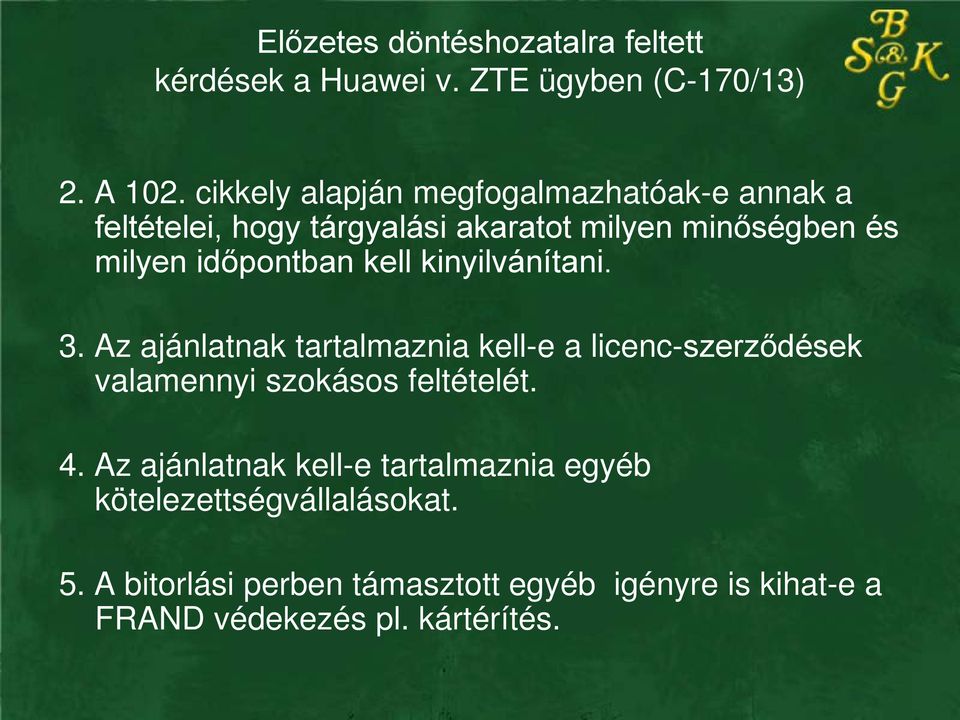 Előzetes döntéshozatalra feltett kérdések a Huawei v. ZTE ügyben (C-170/13)

B S&K G

2. A 102. cikkely alapján megfogalmazhatóak-e annak a feltételei, hogy tárgyalási akaratot milyen minőségben és milyen időpontban kell kinyilvánítani.

3. Az ajánlatnak tartalmaznia kell-e a licenc-szerződések valamennyi szokásos feltételét.

4. Az ajánlatnak kell-e tartalmaznia egyéb kötelezettségvállalásokat.

5. A bitorlási perben támasztott egyéb igényre is kihat-e a FRAND védekezés pl. kártérítés.